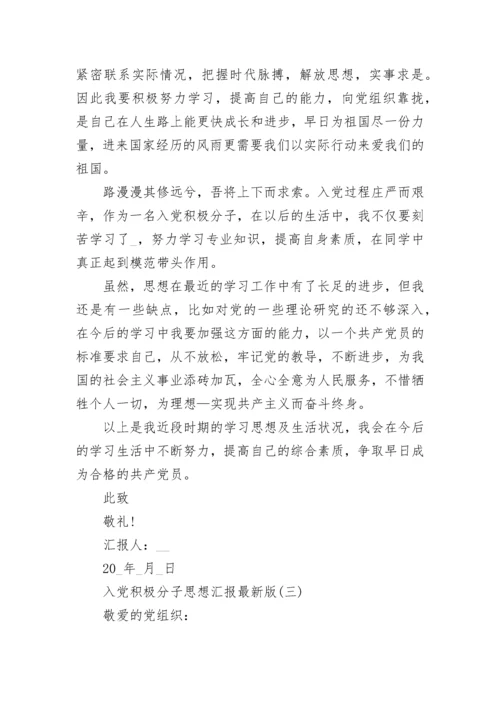 紧密联系实际情况，把握时代脉搏，解放思想，实事求是。因此我要积极努力学习，提高自己的能力，向党组织靠拢，是自己在人生路上能更快成长和进步，早日为祖国尽一份力量，进来国家经历的风雨更需要我们以实际行动来爱我们的祖国。

路漫漫其修远兮，吾将上下而求索。入党过程庄严而艰辛，作为一名入党积极分子，在以后的生活中，我不仅要刻苦学习了_，努力学习专业知识，提高自身素质，在同学中真正起到模范带头作用。

虽然，思想在最近的学习工作中有了长足的进步，但我还是有一些缺点，比如对党的一些理论研究的还不够深入，在今后的学习中我要加强这方面的能力，以一个共产党员的标准要求自己，从不放松，牢记党的教导，不断进步，为我国的社会主义事业添砖加瓦，全心全意为人民服务，不惜牺牲个人一切，为理想—实现共产主义而奋斗终身。

以上是我近段时期的学习思想及生活状况，我会在今后的学习生活中不断努力，提高自己的综合素质，争取早日成为合格的共产党员。

此致

敬礼!

汇报人：__

20_年_月_日

入党积极分子思想汇报最新版(三)

敬爱的党组织：